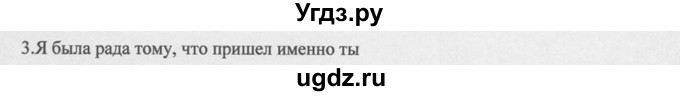 Угдз.ру

3.Я была рада тому, что пришел именно ты

ugdz.ru